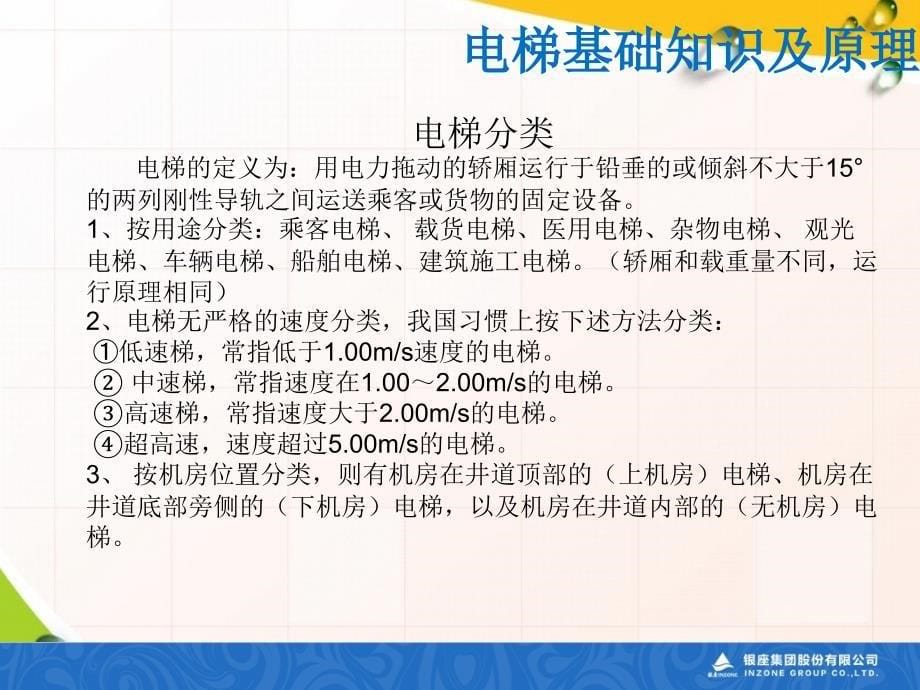 电梯基础知识及原理

电梯分类

电梯的定义为：用电力拖动的轿厢运行于铅垂的或倾斜不大于15°的两列刚性导轨之间运送乘客或货物的固定设备。

1、按用途分类：乘客电梯、 载货电梯、医用电梯、杂物电梯、 观光电梯、车辆电梯、船舶电梯、建筑施工电梯。（轿厢和载重量不同，运行原理相同）

2、电梯无严格的速度分类，我国习惯上按下述方法分类：

①低速梯，常指低于1.00m/s速度的电梯。

② 中速梯，常指速度在1.00～2.00m/s的电梯。

③高速梯，常指速度大于2.00m/s的电梯。

④超高速，速度超过5.00m/s的电梯。

3、 按机房位置分类，则有机房在井道顶部的（上机房）电梯、机房在井道底部旁侧的（下机房）电梯，以及机房在井道内部的（无机房）电梯。

银座集团股份有限公司
INZONE GROUP CO.,LTD.